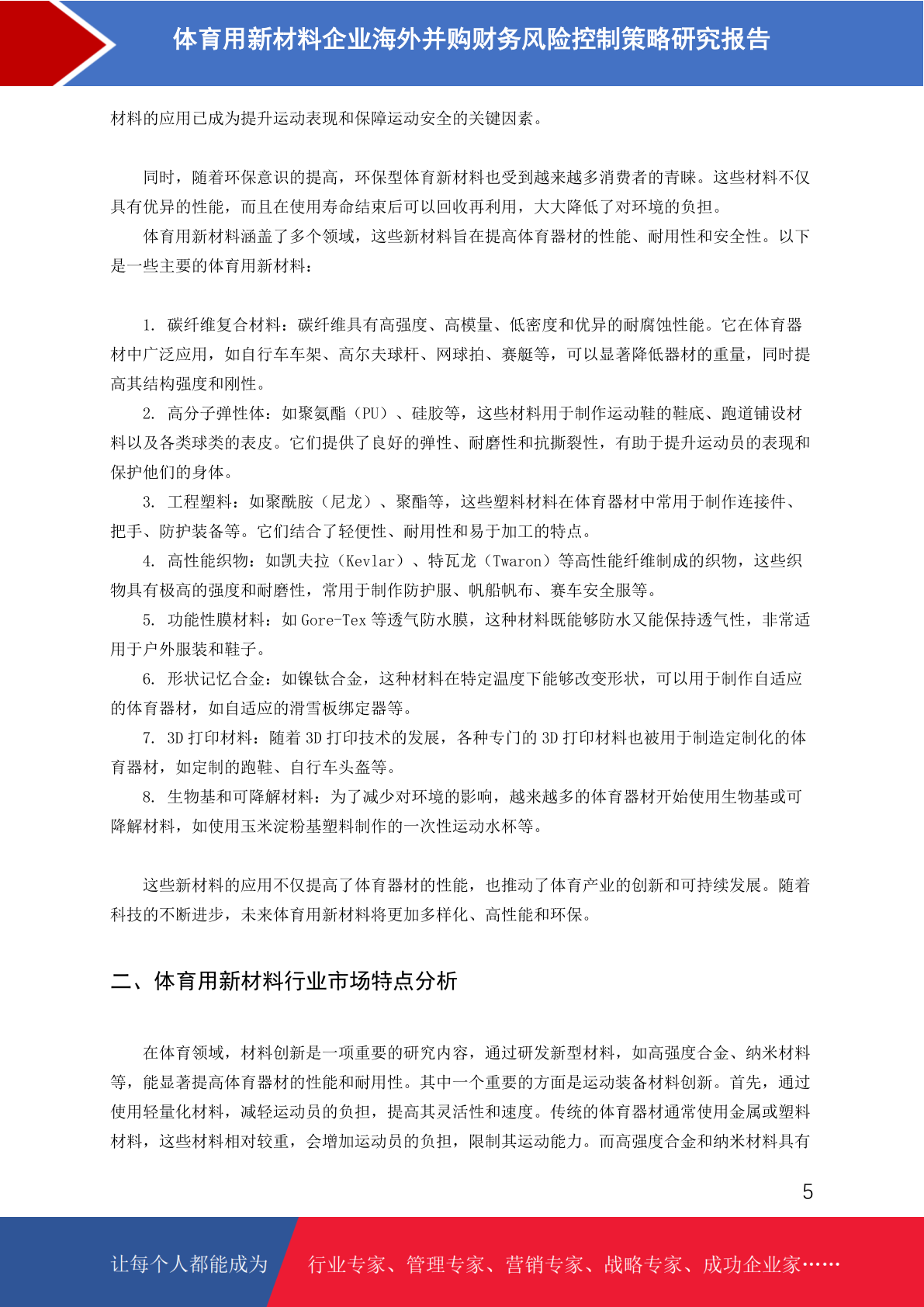 体育用新材料企业海外并购财务风险控制策略研究报告

材料的应用已成为提升运动表现和保障运动安全的关键因素。

同时，随着环保意识的提高，环保型体育新材料也受到越来越多消费者的青睐。这些材料不仅具有优异的性能，而且在使用寿命结束后可以回收再利用，大大降低了对环境的负担。

体育用新材料涵盖了多个领域，这些新材料旨在提高体育器材的性能、耐用性和安全性。以下是一些主要的体育用新材料：

1. 碳纤维复合材料：碳纤维具有高强度、高模量、低密度和优异的耐腐蚀性能。它在体育器材中广泛应用，如自行车车架、高尔夫球杆、网球拍、赛艇等，可以显著降低器材的重量，同时提高其结构强度和刚性。

2. 高分子弹性体：如聚氨酯（PU）、硅胶等，这些材料用于制作运动鞋的鞋底、跑道铺设材料以及各类球类的表皮。它们提供了良好的弹性、耐磨性和抗撕裂性，有助于提升运动员的表现和保护他们的身体。

3. 工程塑料：如聚酰胺（尼龙）、聚酯等，这些塑料材料在体育器材中常用于制作连接件、把手、防护装备等。它们结合了轻便性、耐用性和易于加工的特点。

4. 高性能织物：如凯夫拉（Kevlar）、特瓦龙（Twaron）等高性能纤维制成的织物，这些织物具有极高的强度和耐磨性，常用于制作防护服、帆船帆布、赛车安全服等。

5. 功能性膜材料：如 Gore-Tex 等透气防水膜，这种材料既能够防水又能保持透气性，非常适用于户外服装和鞋子。

6. 形状记忆合金：如镍钛合金，这种材料在特定温度下能够改变形状，可以用于制作自适应的体育器材，如自适应的滑雪板绑定器等。

7. 3D 打印材料：随着 3D 打印技术的发展，各种专门的 3D 打印材料也被用于制造定制化的体育器材，如定制的跑鞋、自行车头盔等。

8. 生物基和可降解材料：为了减少对环境的影响，越来越多的体育器材开始使用生物基或可降解材料，如使用玉米淀粉基塑料制作的一次性运动水杯等。

这些新材料的应用不仅提高了体育器材的性能，也推动了体育产业的创新和可持续发展。随着科技的不断进步，未来体育用新材料将更加多样化、高性能和环保。

二、体育用新材料行业市场特点分析

在体育领域，材料创新是一项重要的研究内容，通过研发新型材料，如高强度合金、纳米材料等，能显著提高体育器材的性能和耐用性。其中一个重要的方面是运动装备材料创新。首先，通过使用轻量化材料，减轻运动员的负担，提高其灵活性和速度。传统的体育器材通常使用金属或塑料材料，这些材料相对较重，会增加运动员的负担，限制其运动能力。而高强度合金和纳米材料具有

5

让每个人都能成为 行业专家、管理专家、营销专家、战略专家、成功企业家……